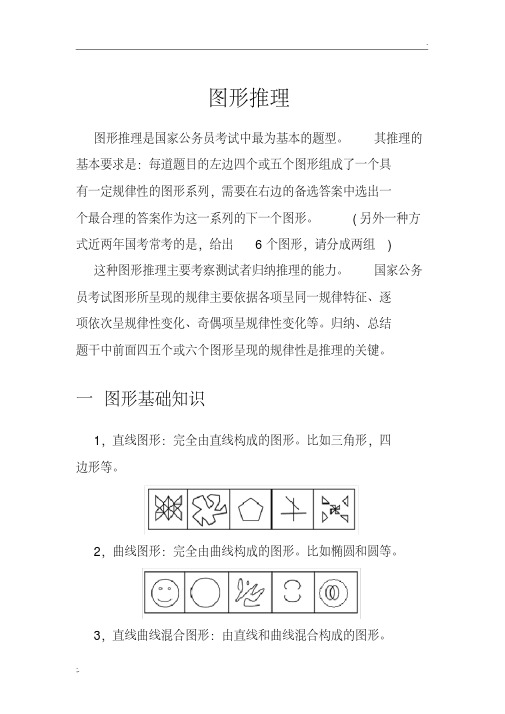 图形推理

图形推理是国家公务员考试中最为基本的题型。 其推理的基本要求是：每道题目的左边四个或五个图形组成了一个具有一定规律性的图形系列，需要在右边的备选答案中选出一个最合理的答案作为这一系列的下一个图形。 (另外一种方式近两年国考常考的是，给出 6 个图形，请分成两组 )

这种图形推理主要考察测试者归纳推理的能力。 国家公务员考试图形所呈现的规律主要依据各项呈同一规律特征、逐项依次呈规律性变化、奇偶项呈规律性变化等。归纳、总结题干中前面四五个或六个图形呈现的规律性是推理的关键。

一 图形基础知识

1，直线图形：完全由直线构成的图形。比如三角形，四边形等。

2，曲线图形：完全由曲线构成的图形。比如椭圆和圆等。

3，直线曲线混合图形：由直线和曲线混合构成的图形。